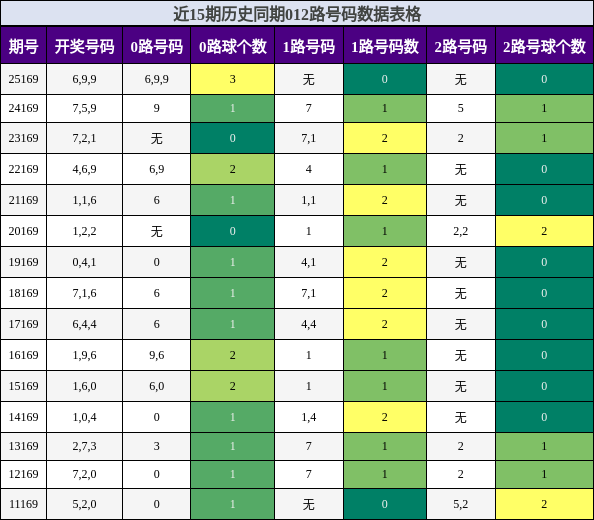 近15期历史同期012路号码数据表格

| 期号 | 开奖号码 | 0路号码 | 0路球个数 | 1路号码 | 1路号码数 | 2路号码 | 2路号球个数 |
|---|---|---|---|---|---|---|---|
| 25169 | 6,9,9 | 6,9,9 | 3 | 无 | 0 | 无 | 0 |
| 24169 | 7,5,9 | 9 | 1 | 7 | 1 | 5 | 1 |
| 23169 | 7,2,1 | 无 | 0 | 7,1 | 2 | 2 | 1 |
| 22169 | 4,6,9 | 6,9 | 2 | 4 | 1 | 无 | 0 |
| 21169 | 1,1,6 | 6 | 1 | 1,1 | 2 | 无 | 0 |
| 20169 | 1,2,2 | 无 | 0 | 1 | 1 | 2,2 | 2 |
| 19169 | 0,4,1 | 0 | 1 | 4,1 | 2 | 无 | 0 |
| 18169 | 7,1,6 | 6 | 1 | 7,1 | 2 | 无 | 0 |
| 17169 | 6,4,4 | 6 | 1 | 4,4 | 2 | 无 | 0 |
| 16169 | 1,9,6 | 9,6 | 2 | 1 | 1 | 无 | 0 |
| 15169 | 1,6,0 | 6,0 | 2 | 1 | 1 | 无 | 0 |
| 14169 | 1,0,4 | 0 | 1 | 1,4 | 2 | 无 | 0 |
| 13169 | 2,7,3 | 3 | 1 | 7 | 1 | 2 | 1 |
| 12169 | 7,2,0 | 0 | 1 | 7 | 1 | 2 | 1 |
| 11169 | 5,2,0 | 0 | 1 | 无 | 0 | 5,2 | 2 |